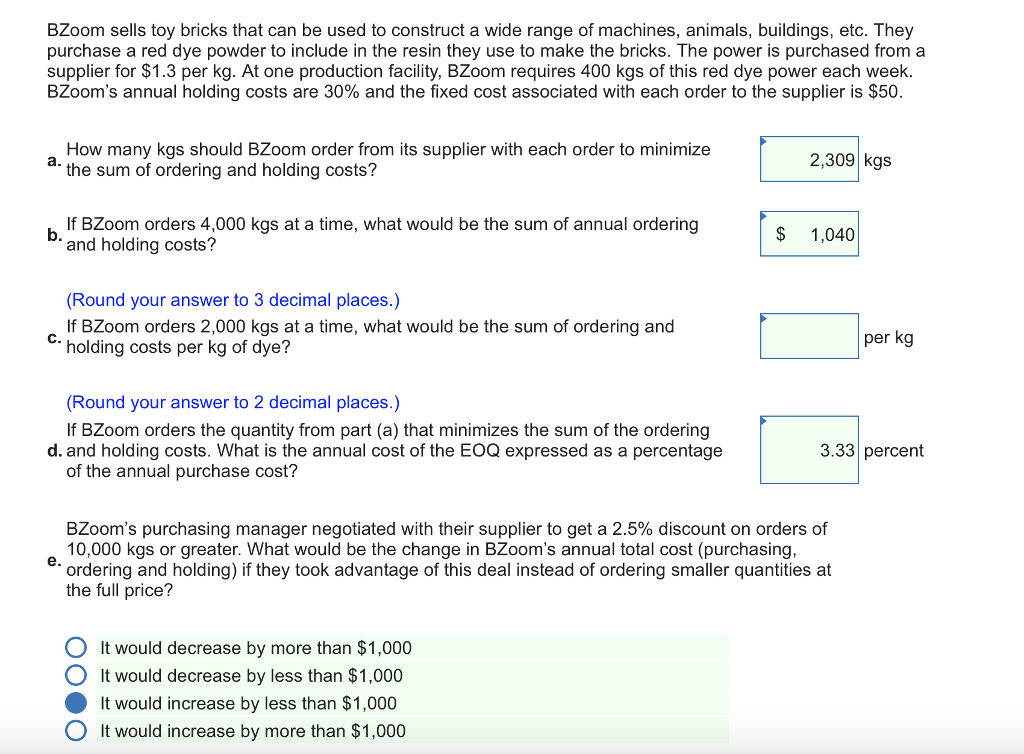 BZoom sells toy bricks that can be used to construct a wide range of machines, animals, buildings, etc. They purchase a red dye powder to include in the resin they use to make the bricks. The power is purchased from a supplier for $1.3 per kg. At one production facility, BZoom requires 400 kgs of this red dye power each week. BZoom's annual holding costs are 30% and the fixed cost associated with each order to the supplier is $50.

a. How many kgs should BZoom order from its supplier with each order to minimize the sum of ordering and holding costs?

2,309 kgs

b. If BZoom orders 4,000 kgs at a time, what would be the sum of annual ordering and holding costs?

$ 1,040

(Round your answer to 3 decimal places.)
c. If BZoom orders 2,000 kgs at a time, what would be the sum of ordering and holding costs per kg of dye?

per kg

(Round your answer to 2 decimal places.)
d. If BZoom orders the quantity from part (a) that minimizes the sum of the ordering and holding costs. What is the annual cost of the EOQ expressed as a percentage of the annual purchase cost?

3.33 percent

e. BZoom's purchasing manager negotiated with their supplier to get a 2.5% discount on orders of 10,000 kgs or greater. What would be the change in BZoom's annual total cost (purchasing, ordering and holding) if they took advantage of this deal instead of ordering smaller quantities at the full price?

It would decrease by more than $1,000
It would decrease by less than $1,000
It would increase by less than $1,000
It would increase by more than $1,000